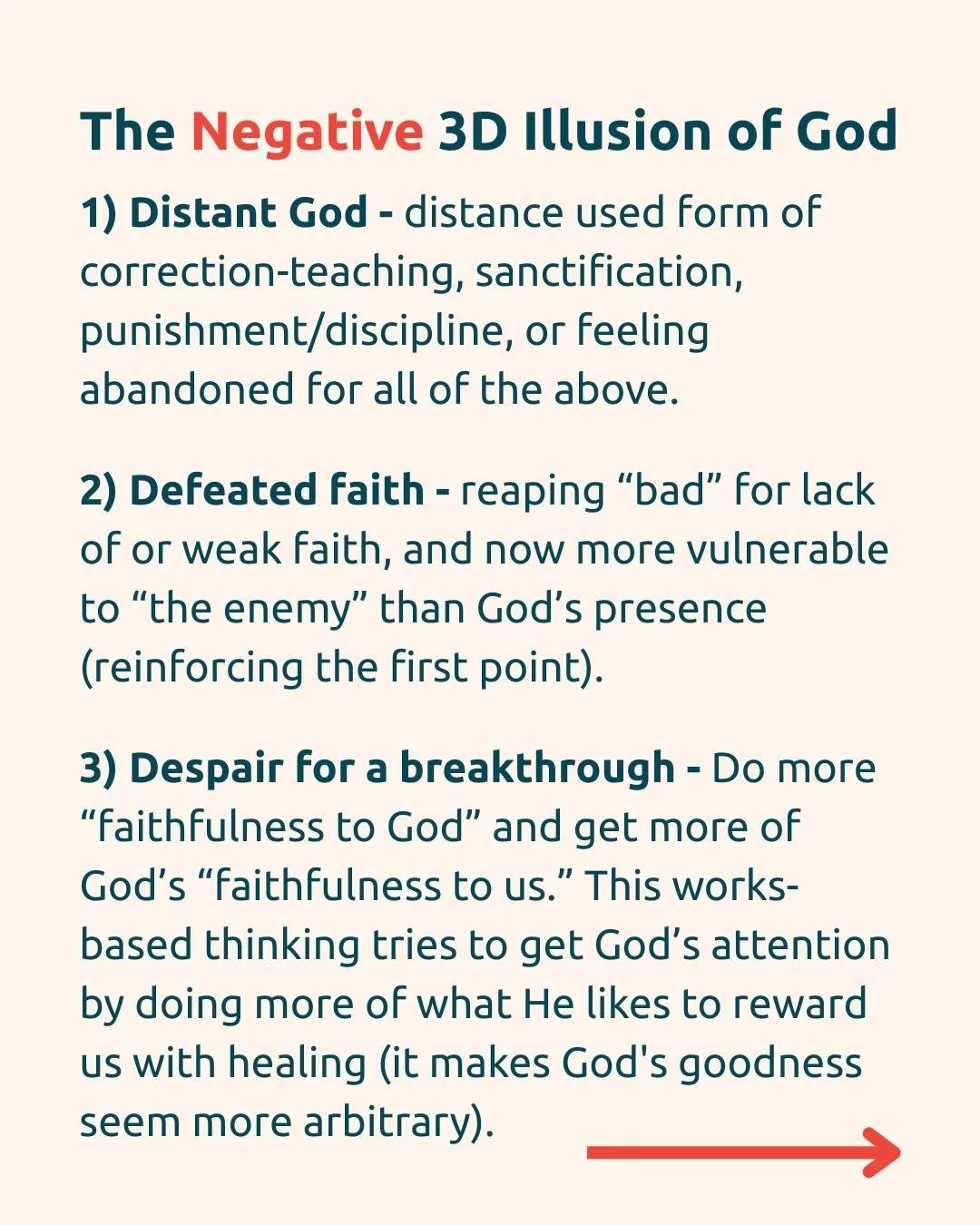 The Negative 3D Illusion of God

1) Distant God - distance used form of correction-teaching, sanctification, punishment/discipline, or feeling abandoned for all of the above.

2) Defeated faith - reaping “bad” for lack of or weak faith, and now more vulnerable to “the enemy” than God’s presence (reinforcing the first point).

3) Despair for a breakthrough - Do more “faithfulness to God” and get more of God’s “faithfulness to us.” This works-based thinking tries to get God’s attention by doing more of what He likes to reward us with healing (it makes God's goodness seem more arbitrary).